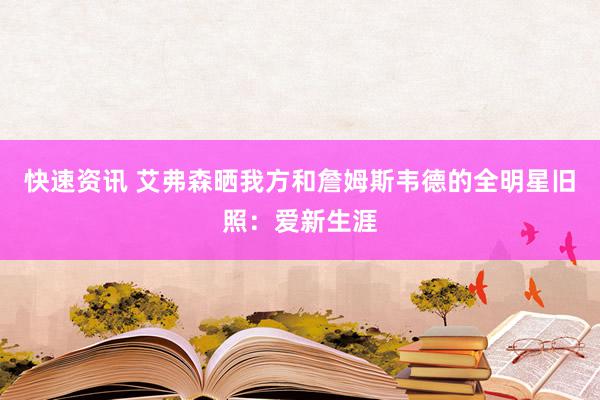 快速资讯 艾弗森晒我方和詹姆斯韦德的全明星旧照：爱新生涯